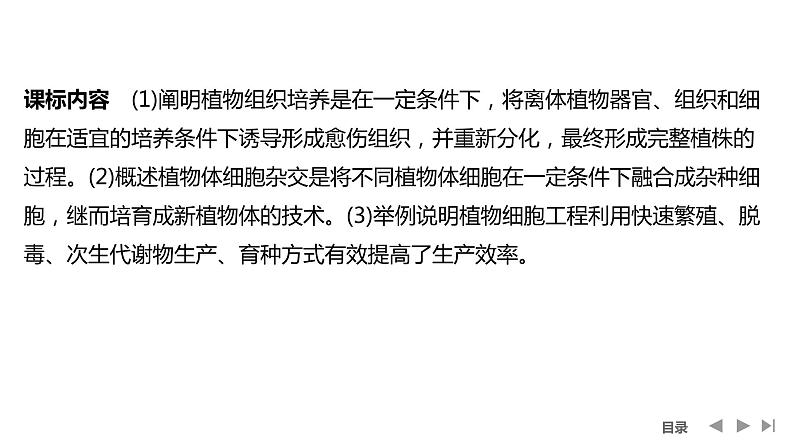 课标内容　(1)阐明植物组织培养是在一定条件下，将离体植物器官、组织和细胞在适宜的培养条件下诱导形成愈伤组织，并重新分化，最终形成完整植株的过程。(2)概述植物体细胞杂交是将不同植物体细胞在一定条件下融合成杂种细胞，继而培育成新植物体的技术。(3)举例说明植物细胞工程利用快速繁殖、脱毒、次生代谢物生产、育种方式有效提高了生产效率。

目录